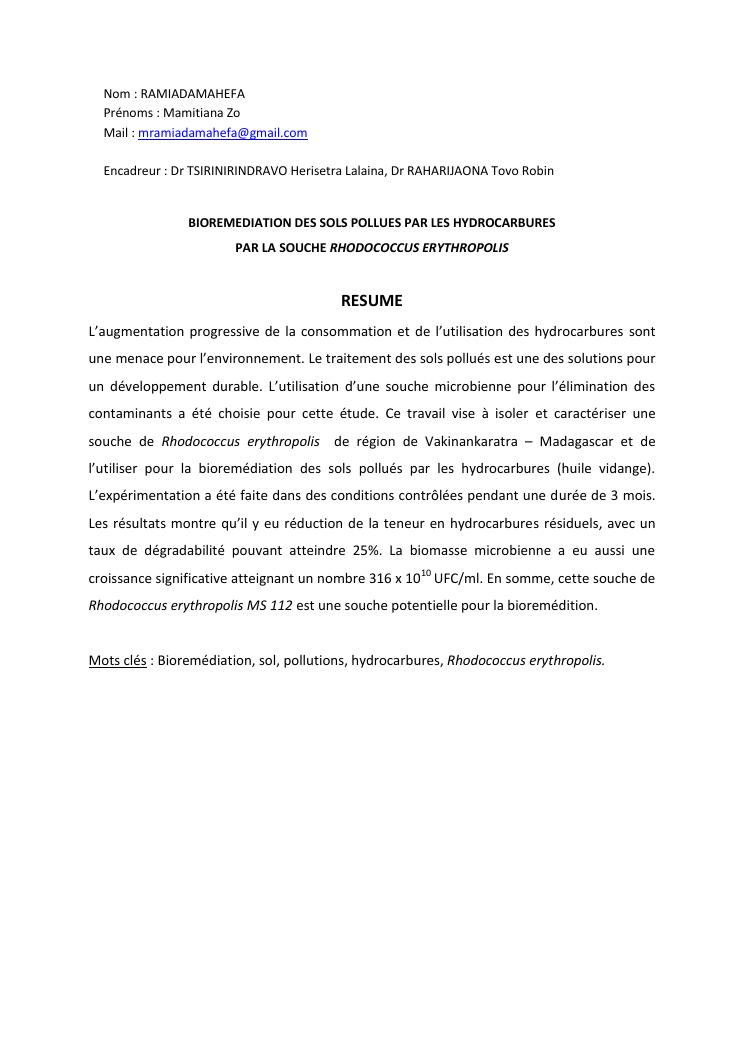 Nom : RAMIADAMAHEFA
Prénoms : Mamitiana Zo
Mail : mramiadamahefa@gmail.com

Encadreur : Dr TSIRINIRINDRAVO Herisetra Lalaina, Dr RAHARIJAONA Tovo Robin

BIOREMEDIATION DES SOLS POLLUES PAR LES HYDROCARBURES
PAR LA SOUCHE RHODOCOCCUS ERYTHROPOLIS

RESUME

L'augmentation progressive de la consommation et de l'utilisation des hydrocarbures sont une menace pour l'environnement. Le traitement des sols pollués est une des solutions pour un développement durable. L'utilisation d'une souche microbienne pour l'élimination des contaminants a été choisie pour cette étude. Ce travail vise à isoler et caractériser une souche de Rhodococcus erythropolis de région de Vakinankaratra – Madagascar et de l'utiliser pour la bioremédiation des sols pollués par les hydrocarbures (huile vidange). L'expérimentation a été faite dans des conditions contrôlées pendant une durée de 3 mois. Les résultats montre qu'il y eu réduction de la teneur en hydrocarbures résiduels, avec un taux de dégradabilité pouvant atteindre 25%. La biomasse microbienne a eu aussi une croissance significative atteignant un nombre 316 x $10^{10}$ UFC/ml. En somme, cette souche de Rhodococcus erythropolis MS 112 est une souche potentielle pour la bioremédition.

Mots clés : Bioremédiation, sol, pollutions, hydrocarbures, Rhodococcus erythropolis.